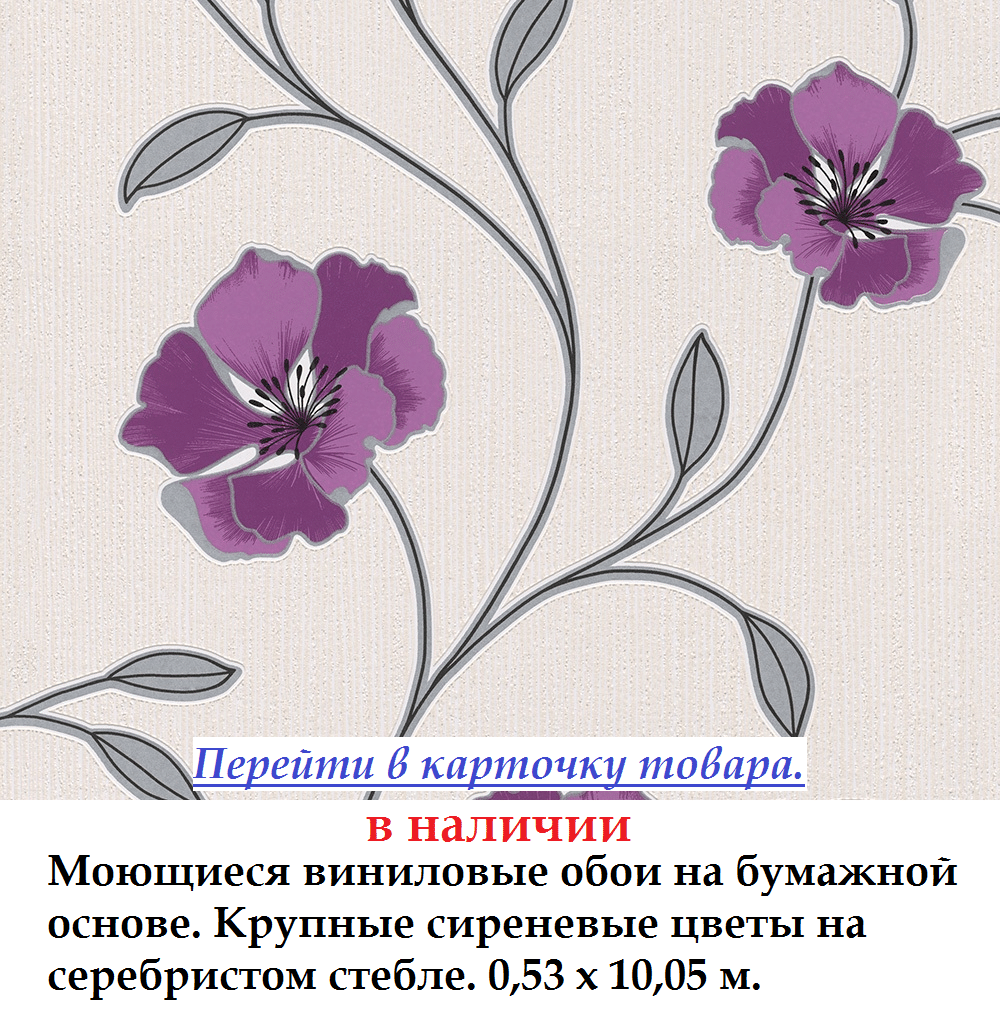 Перейти в карточку товара.

в наличии

Моющиеся виниловые обои на бумажной основе. Крупные сиреневые цветы на серебристом стебле. 0,53 х 10,05 м.